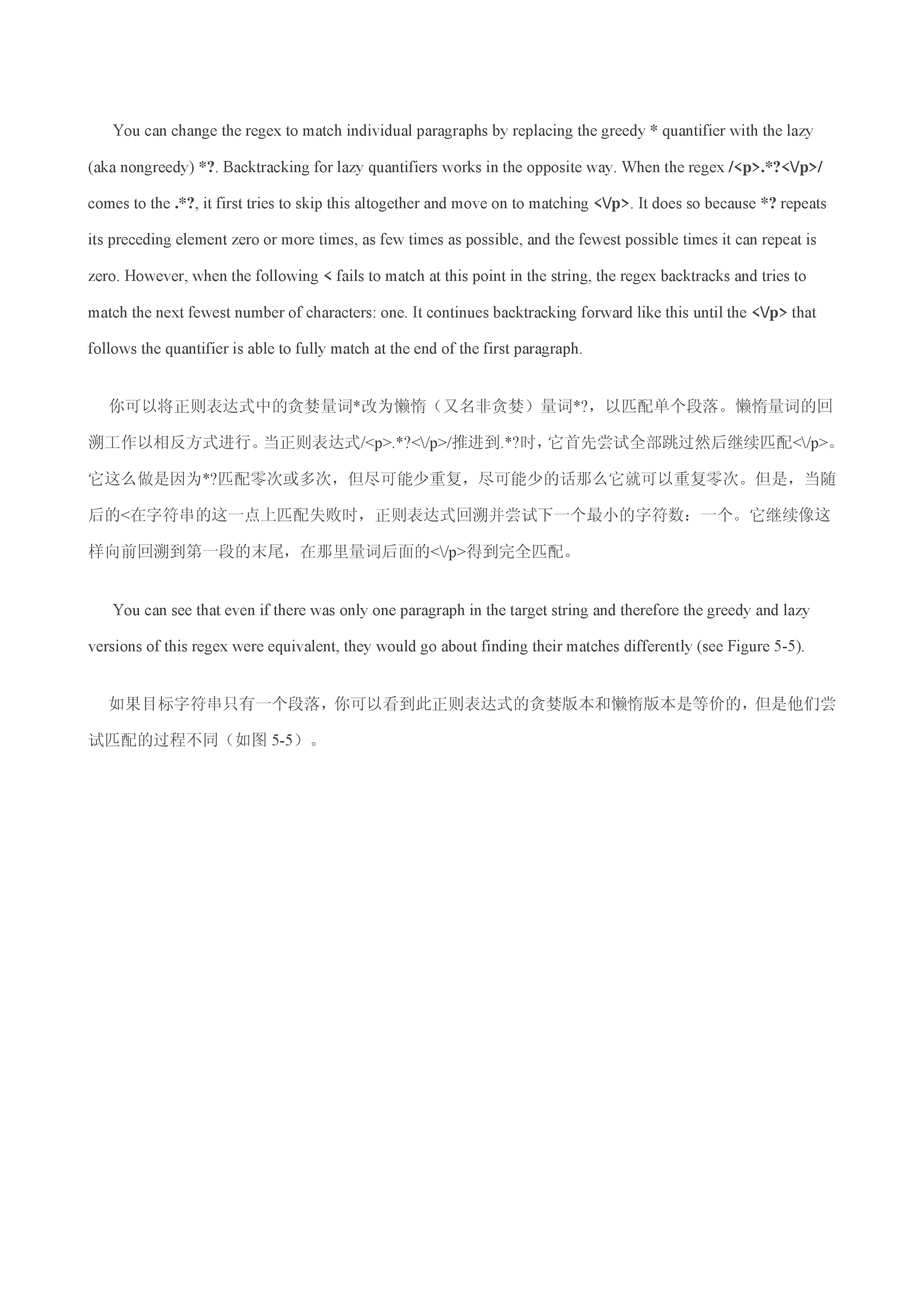 You can change the regex to match individual paragraphs by replacing the greedy * quantifier with the lazy (aka nongreedy) *?. Backtracking for lazy quantifiers works in the opposite way. When the regex /<p>.*?<\/p>/ comes to the .*?, it first tries to skip this altogether and move on to matching <\/p>. It does so because *? repeats its preceding element zero or more times, as few times as possible, and the fewest possible times it can repeat is zero. However, when the following < fails to match at this point in the string, the regex backtracks and tries to match the next fewest number of characters: one. It continues backtracking forward like this until the <\/p> that follows the quantifier is able to fully match at the end of the first paragraph.

你可以将正则表达式中的贪婪量词*改为懒惰（又名非贪婪）量词*?，以匹配单个段落。懒惰量词的回溯工作以相反方式进行。当正则表达式/<p>.*?<\/p>/推进到.*?时，它首先尝试全部跳过然后继续匹配<\/p>。它这么做是因为*?匹配零次或多次，但尽可能少重复，尽可能少的话那么它就可以重复零次。但是，当随后的<在字符串的这一点上匹配失败时，正则表达式回溯并尝试下一个最小的字符数：一个。它继续像这样向前回溯到第一段的末尾，在那里量词后面的<\/p>得到完全匹配。

You can see that even if there was only one paragraph in the target string and therefore the greedy and lazy versions of this regex were equivalent, they would go about finding their matches differently (see Figure 5-5).

如果目标字符串只有一个段落，你可以看到此正则表达式的贪婪版本和懒惰版本是等价的，但是他们尝试匹配的过程不同（如图 5-5）。